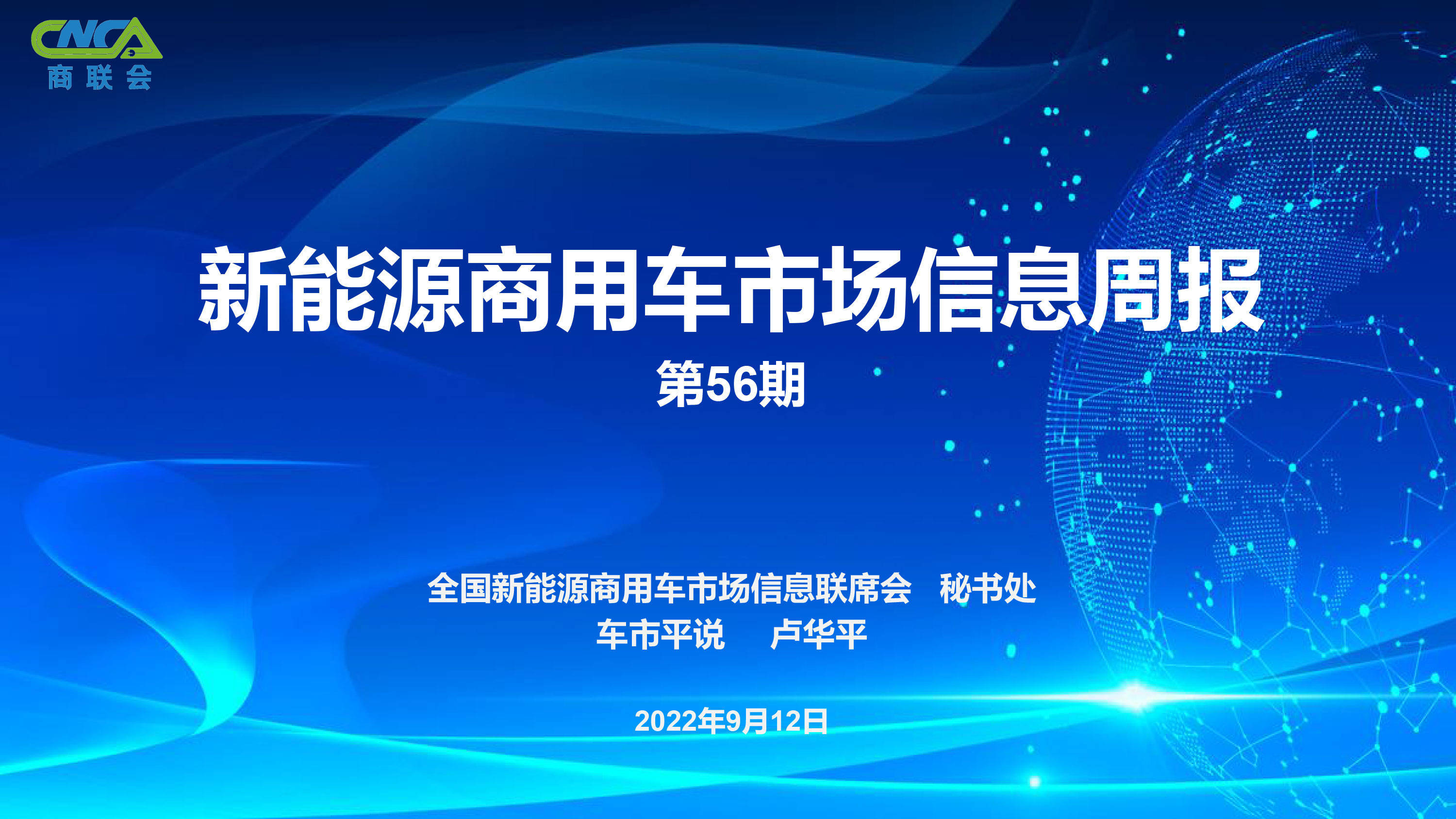 CNCA
商联会

新能源商用车市场信息周报
第56期

全国新能源商用车市场信息联席会 秘书处
车市平说 卢华平

2022年9月12日